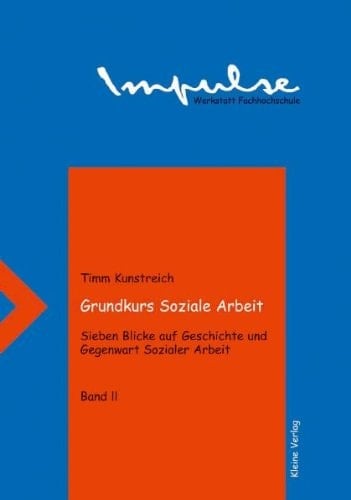 Impulse
Werkstatt Fachhochschule

Timm Kunstreich

Grundkurs Soziale Arbeit

Sieben Blicke auf Geschichte und Gegenwart Sozialer Arbeit

Band II

Kleine Verlag